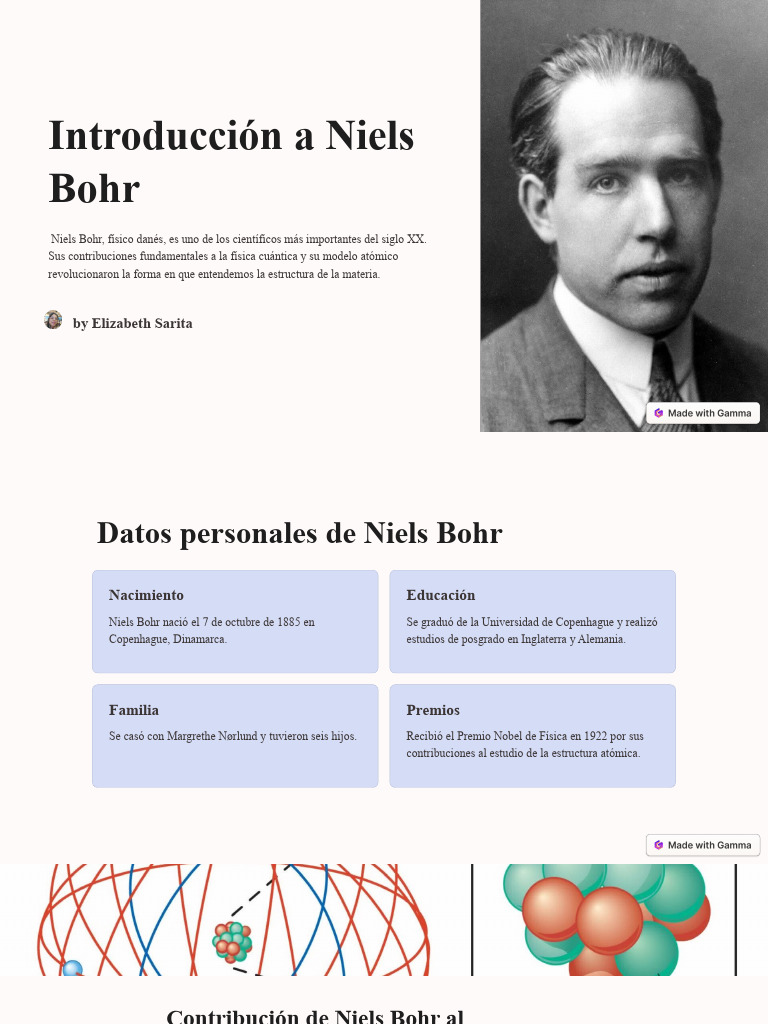 Introducción a Niels Bohr

Niels Bohr, físico danés, es uno de los científicos más importantes del siglo XX. Sus contribuciones fundamentales a la física cuántica y su modelo atómico revolucionaron la forma en que entendemos la estructura de la materia.

by Elizabeth Sarita

Made with Gamma

Datos personales de Niels Bohr

Nacimiento

Niels Bohr nació el 7 de octubre de 1885 en Copenhague, Dinamarca.

Educación

Se graduó de la Universidad de Copenhague y realizó estudios de posgrado en Inglaterra y Alemania.

Familia

Se casó con Margrethe Nørlund y tuvieron seis hijos.

Premios

Recibió el Premio Nobel de Física en 1922 por sus contribuciones al estudio de la estructura atómica.

Made with Gamma

Contribución de Niels Bohr al